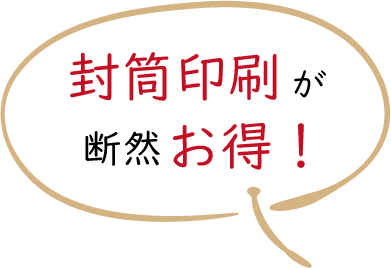 封筒印刷が
断然お得！